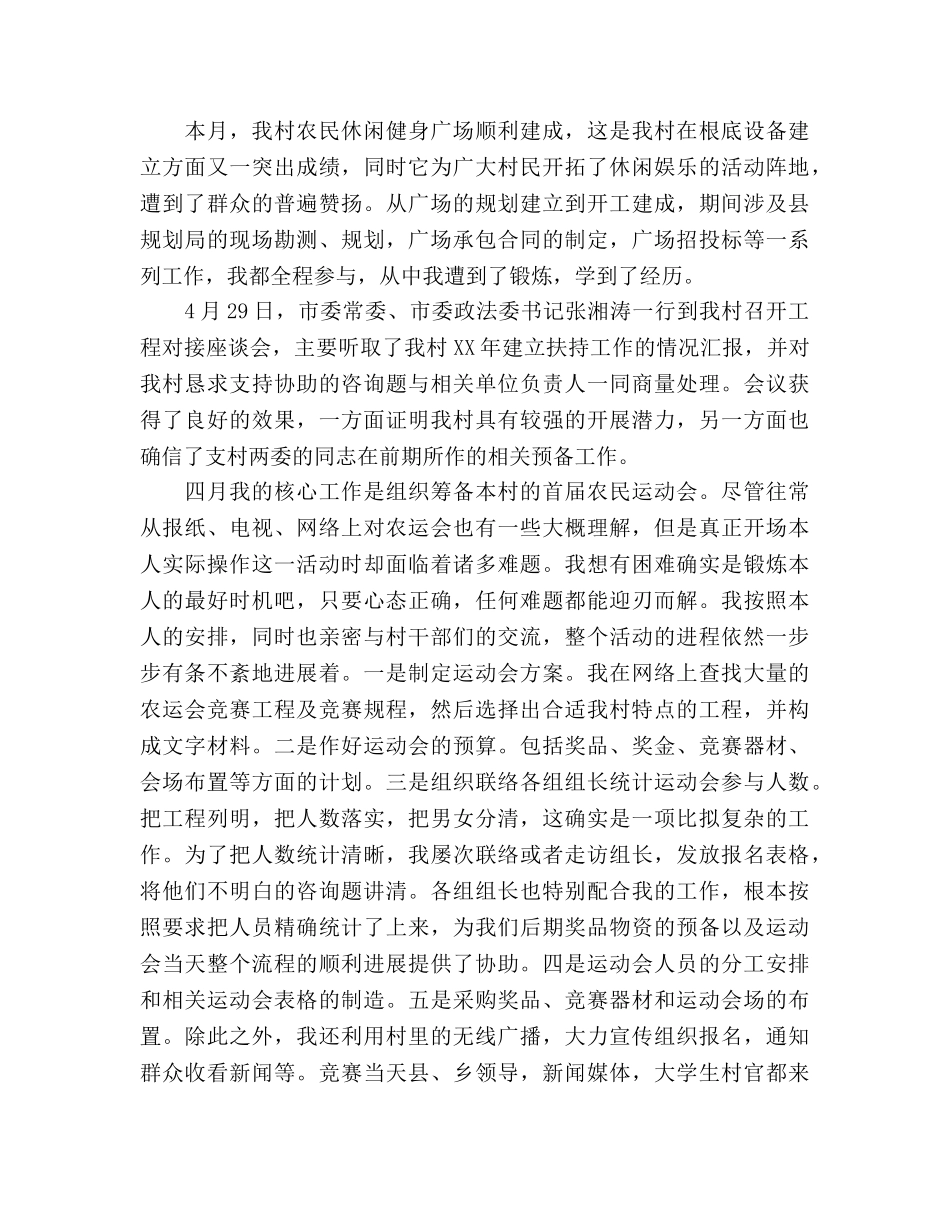 本月，我村农民休闲健身广场顺利建成，这是我村在根底设备建立方面又一突出成绩，同时它为广大村民开拓了休闲娱乐的活动阵地，遭到了群众的普遍赞扬。从广场的规划建立到开工建成，期间涉及县规划局的现场勘测、规划，广场承包合同的制定，广场招投标等一系列工作，我都全程参与，从中我遭到了锻炼，学到了经历。

4月29日，市委常委、市委政法委书记张湘涛一行到我村召开工程对接座谈会，主要听取了我村XX年建立扶持工作的情况汇报，并对我村恳求支持协助的咨询题与相关单位负责人一同商量处理。会议获得了良好的效果，一方面证明我村具有较强的开展潜力，另一方面也确信了支村两委的同志在前期所作的相关预备工作。

四月我的核心工作是组织筹备本村的首届农民运动会。尽管往常从报纸、电视、网络上对农运会也有一些大概理解，但是真正开场本人实际操作这一活动时却面临着诸多难题。我想有困难确实是锻炼本人的最好时机吧，只要心态正确，任何难题都能迎刃而解。我按照本人的安排，同时也亲密与村干部们的交流，整个活动的进程依然一步步有条不紊地进展着。一是制定运动会方案。我在网络上查找大量的农运会竞赛工程及竞赛规程，然后选择出合适我村特点的工程，并构成文字材料。二是作好运动会的预算。包括奖品、奖金、竞赛器材、会场布置等方面的计划。三是组织联络各组组长统计运动会参与人数。把工程列明，把人数落实，把男女分清，这确实是一项比拟复杂的工作。为了把人数统计清晰，我屡次联络或者走访组长，发放报名表格，将他们不明白的咨询题讲清。各组组长也特别配合我的工作，根本按照要求把人员精确统计了上来，为我们后期奖品物资的预备以及运动会当天整个流程的顺利进展提供了协助。四是运动会人员的分工安排和相关运动会表格的制造。五是采购奖品、竞赛器材和运动会场的布置。除此之外，我还利用村里的无线广播，大力宣传组织报名，通知群众收看新闻等。竞赛当天县、乡领导，新闻媒体，大学生村官都来